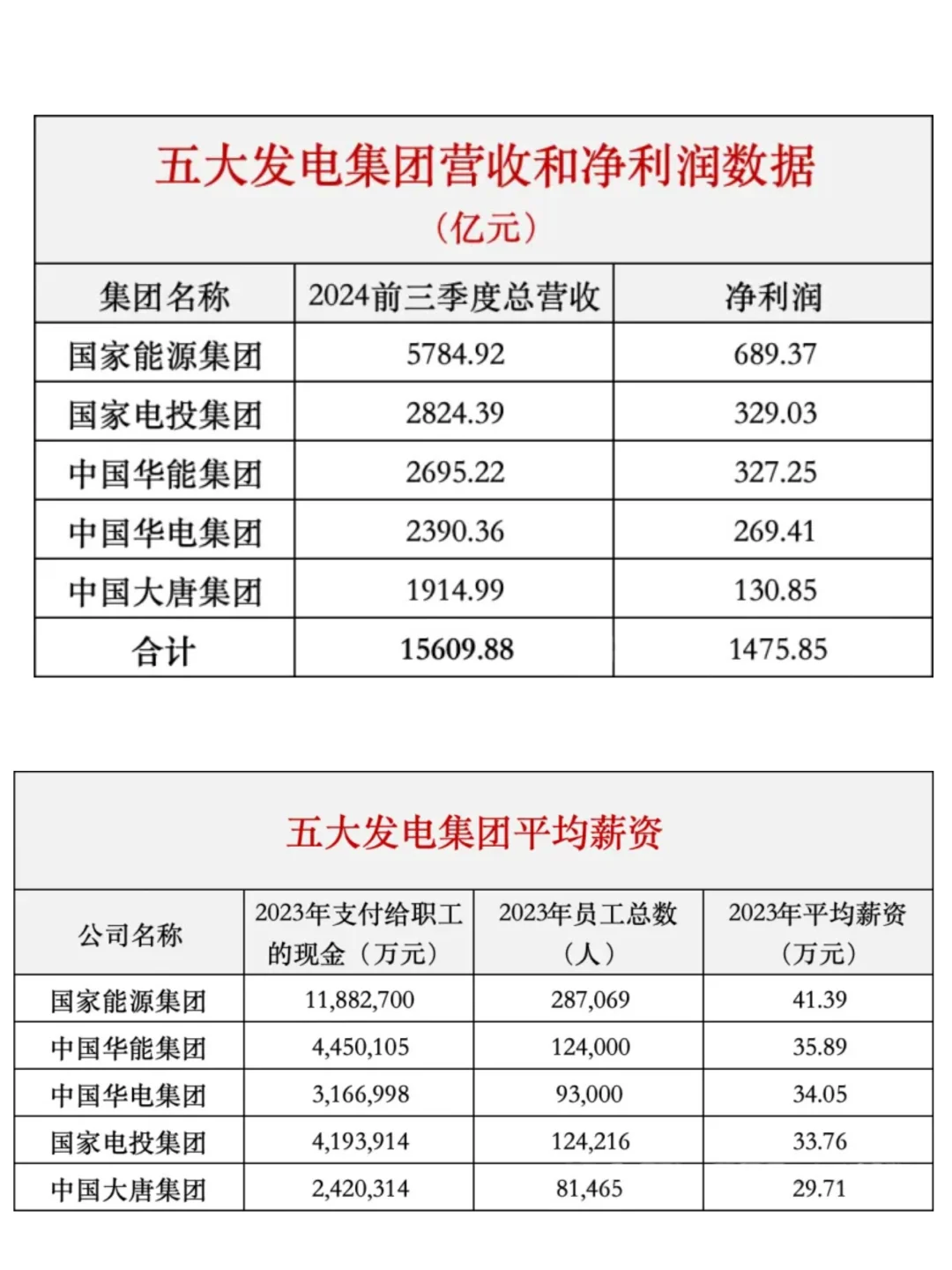 五大发电集团营收和净利润数据
（亿元）

| 集团名称 | 2024前三季度总营收 | 净利润 |
|---|---|---|
| 国家能源集团 | 5784.92 | 689.37 |
| 国家电投集团 | 2824.39 | 329.03 |
| 中国华能集团 | 2695.22 | 327.25 |
| 中国华电集团 | 2390.36 | 269.41 |
| 中国大唐集团 | 1914.99 | 130.85 |
| 合计 | 15609.88 | 1475.85 |

五大发电集团平均薪资

| 公司名称 | 2023年支付给职工的现金（万元） | 2023年员工总数（人） | 2023年平均薪资（万元） |
|---|---|---|---|
| 国家能源集团 | 11,882,700 | 287,069 | 41.39 |
| 中国华能集团 | 4,450,105 | 124,000 | 35.89 |
| 中国华电集团 | 3,166,998 | 93,000 | 34.05 |
| 国家电投集团 | 4,193,914 | 124,216 | 33.76 |
| 中国大唐集团 | 2,420,314 | 81,465 | 29.71 |